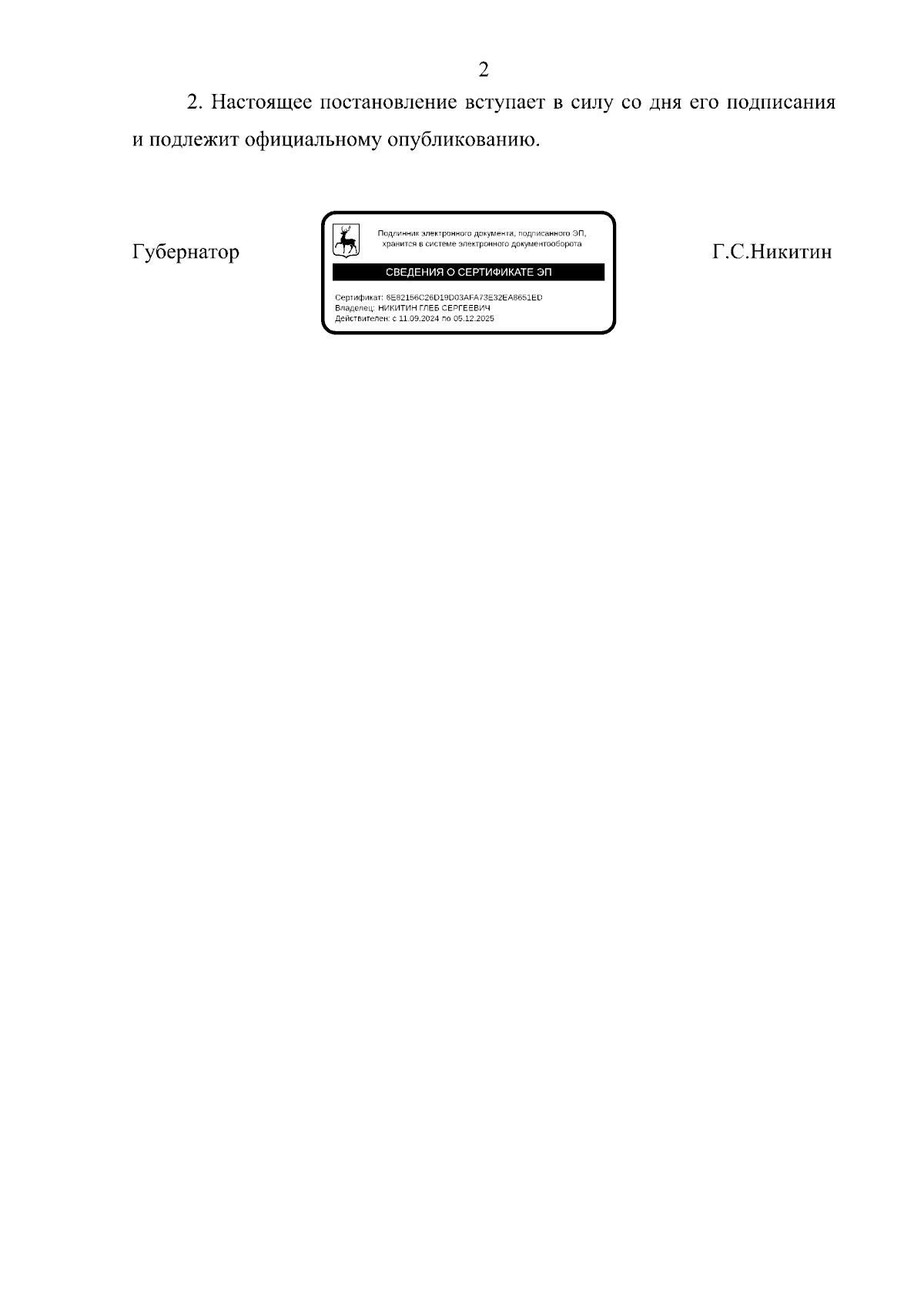 2

2. Настоящее постановление вступает в силу со дня его подписания и подлежит официальному опубликованию.

Губернатор

Подлинник электронного документа, подписанного ЭП, хранится в системе электронного документооборота

СВЕДЕНИЯ О СЕРТИФИКАТЕ ЭП

Сертификат: 6E82156C26D19D03AFA73E32EA8651ED
Владелец: НИКИТИН ГЛЕБ СЕРГЕЕВИЧ
Действителен: с 11.09.2024 по 05.12.2025

Г.С.Никитин